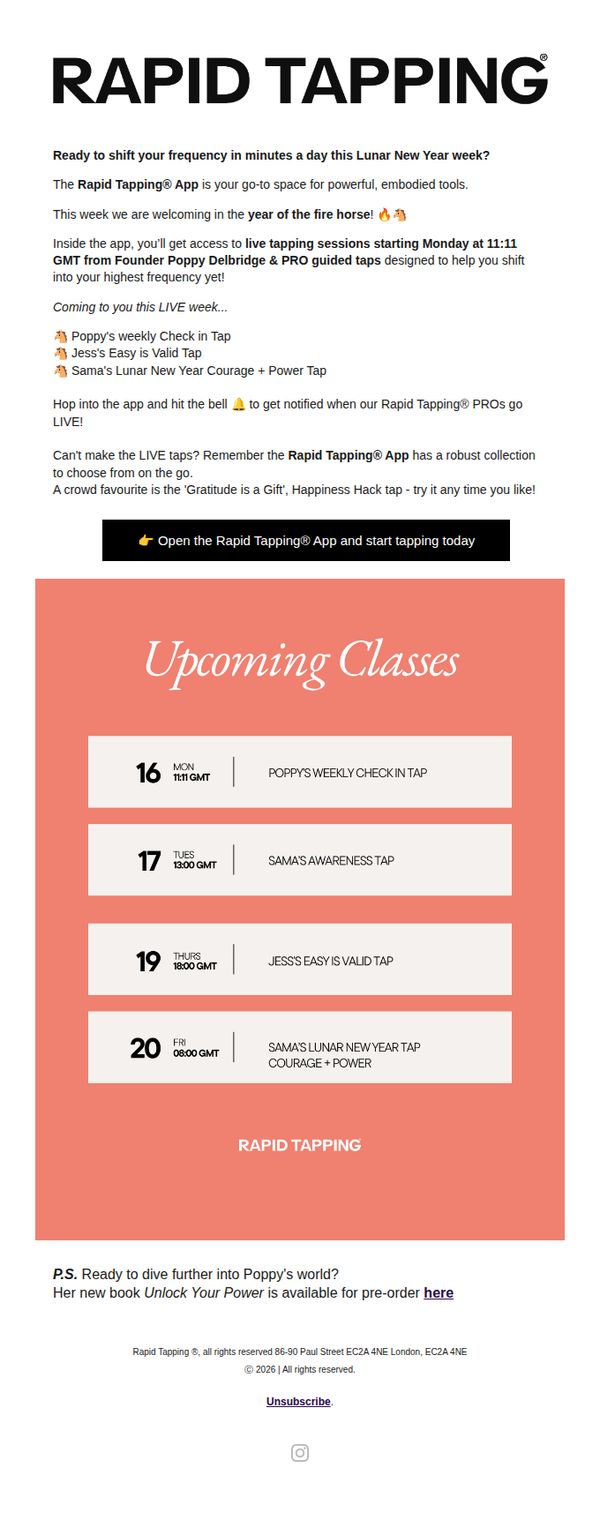 RAPID TAPPING®

Ready to shift your frequency in minutes a day this Lunar New Year week?

The Rapid Tapping® App is your go-to space for powerful, embodied tools.

This week we are welcoming in the year of the fire horse! 🔥🐴

Inside the app, you'll get access to live tapping sessions starting Monday at 11:11 GMT from Founder Poppy Delbridge & PRO guided taps designed to help you shift into your highest frequency yet!

Coming to you this LIVE week...

🐴 Poppy's weekly Check in Tap
🐴 Jess's Easy is Valid Tap
🐴 Sama's Lunar New Year Courage + Power Tap

Hop into the app and hit the bell 🔔 to get notified when our Rapid Tapping® PROs go LIVE!

Can't make the LIVE taps? Remember the Rapid Tapping® App has a robust collection to choose from on the go.
A crowd favourite is the 'Gratitude is a Gift', Happiness Hack tap - try it any time you like!

👉 Open the Rapid Tapping® App and start tapping today

Upcoming Classes

16 MON 11:11 GMT | POPPY'S WEEKLY CHECK IN TAP

17 TUES 13:00 GMT | SAMA'S AWARENESS TAP

19 THURS 18:00 GMT | JESS'S EASY IS VALID TAP

20 FRI 08:00 GMT | SAMA'S LUNAR NEW YEAR TAP COURAGE + POWER

RAPID TAPPING

P.S. Ready to dive further into Poppy's world?
Her new book Unlock Your Power is available for pre-order here

Rapid Tapping ®, all rights reserved 86-90 Paul Street EC2A 4NE London, EC2A 4NE
© 2026 | All rights reserved.

Unsubscribe.